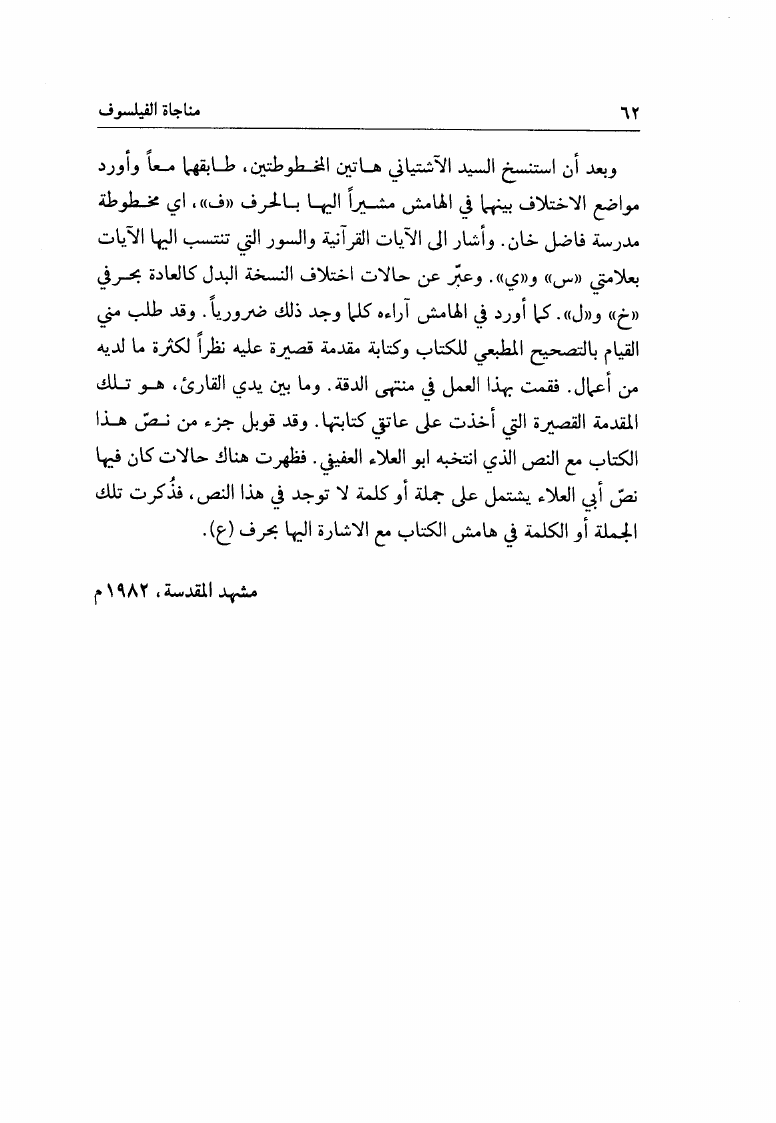 ٦٢ مناجاة الفيلسوف

وبعد أن استنسخ السيد الآشتياني هاتين المخطوطتين، طابقهما معاً وأورد مواضع الاختلاف بينهما في الهامش مشيراً اليها بالحرف «ف»، اي مخطوطة مدرسة فاضل خان. وأشار الى الآيات القرآنية والسور التي تنتسب اليها الآيات بعلامتي «س» و«ي». وعبّر عن حالات اختلاف النسخة البدل كالعادة بحرفي «خ» و«ل». كما أورد في الهامش آراءه كلما وجد ذلك ضرورياً. وقد طلب مني القيام بالتصحيح المطبعي للكتاب وكتابة مقدمة قصيرة عليه نظراً لكثرة ما لديه من أعمال. فقمت بهذا العمل في منتهى الدقة. وما بين يدي القارئ، هو تلك المقدمة القصيرة التي أخذت على عاتقي كتابتها. وقد قوبل جزء من نصّ هذا الكتاب مع النص الذي انتخبه ابو العلاء العفيفي. فظهرت هناك حالات كان فيها نصّ أبي العلاء يشتمل على جملة أو كلمة لا توجد في هذا النص، فذُكرت تلك الجملة أو الكلمة في هامش الكتاب مع الاشارة اليها بحرف (ع).

مشهد المقدسة، ١٩٨٢م